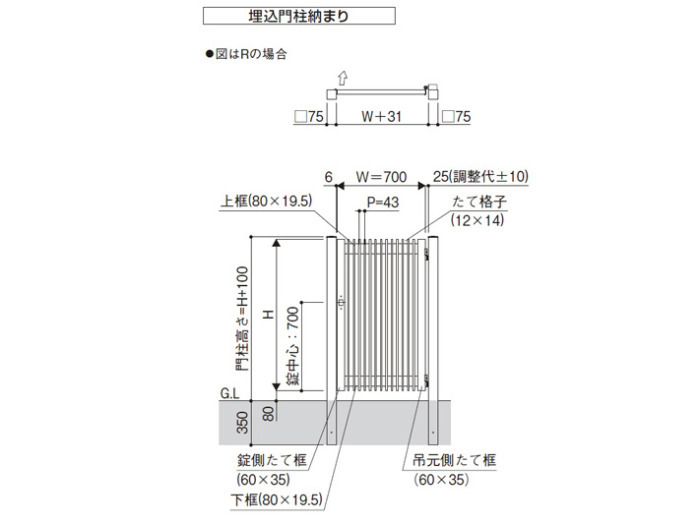 埋込門柱納まり

●図はRの場合

□75
W＋31
□75

6
W＝700
25(調整代±10)

上框(80×19.5)
P=43
たて格子
(12×14)

門柱高さ=H+100
H
錠中心：700

G.L
350
80

錠側たて框
(60×35)
下框(80×19.5)
吊元側たて框
(60×35)